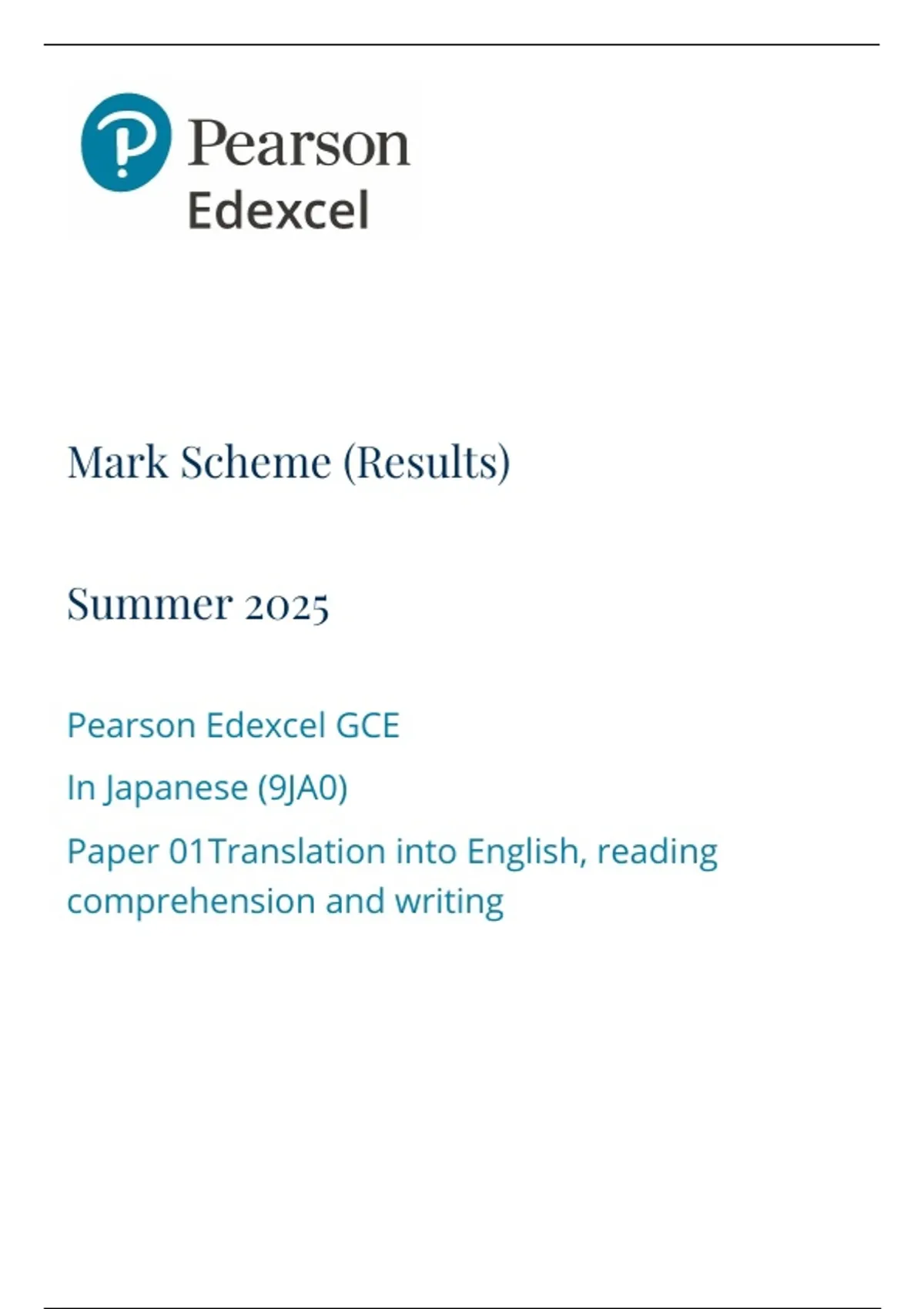 Pearson
Edexcel

Mark Scheme (Results)

Summer 2025

Pearson Edexcel GCE

In Japanese (9JA0)

Paper 01Translation into English, reading comprehension and writing